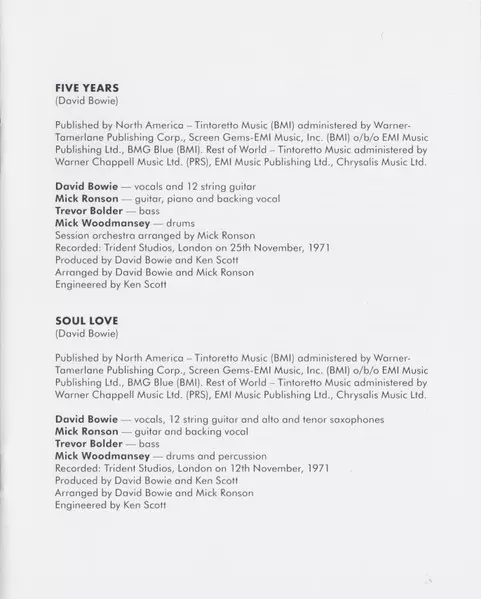 FIVE YEARS
(David Bowie)

Published by North America – Tintoretto Music (BMI) administered by Warner-Tamerlane Publishing Corp., Screen Gems-EMI Music, Inc. (BMI) o/b/o EMI Music Publishing Ltd., BMG Blue (BMI). Rest of World – Tintoretto Music administered by Warner Chappell Music Ltd. (PRS), EMI Music Publishing Ltd., Chrysalis Music Ltd.

David Bowie — vocals and 12 string guitar
Mick Ronson — guitar, piano and backing vocal
Trevor Bolder — bass
Mick Woodmansey — drums
Session orchestra arranged by Mick Ronson
Recorded: Trident Studios, London on 25th November, 1971
Produced by David Bowie and Ken Scott
Arranged by David Bowie and Mick Ronson
Engineered by Ken Scott

SOUL LOVE
(David Bowie)

Published by North America – Tintoretto Music (BMI) administered by Warner-Tamerlane Publishing Corp., Screen Gems-EMI Music, Inc. (BMI) o/b/o EMI Music Publishing Ltd., BMG Blue (BMI). Rest of World – Tintoretto Music administered by Warner Chappell Music Ltd. (PRS), EMI Music Publishing Ltd., Chrysalis Music Ltd.

David Bowie — vocals, 12 string guitar and alto and tenor saxophones
Mick Ronson — guitar and backing vocal
Trevor Bolder — bass
Mick Woodmansey — drums and percussion
Recorded: Trident Studios, London on 12th November, 1971
Produced by David Bowie and Ken Scott
Arranged by David Bowie and Mick Ronson
Engineered by Ken Scott